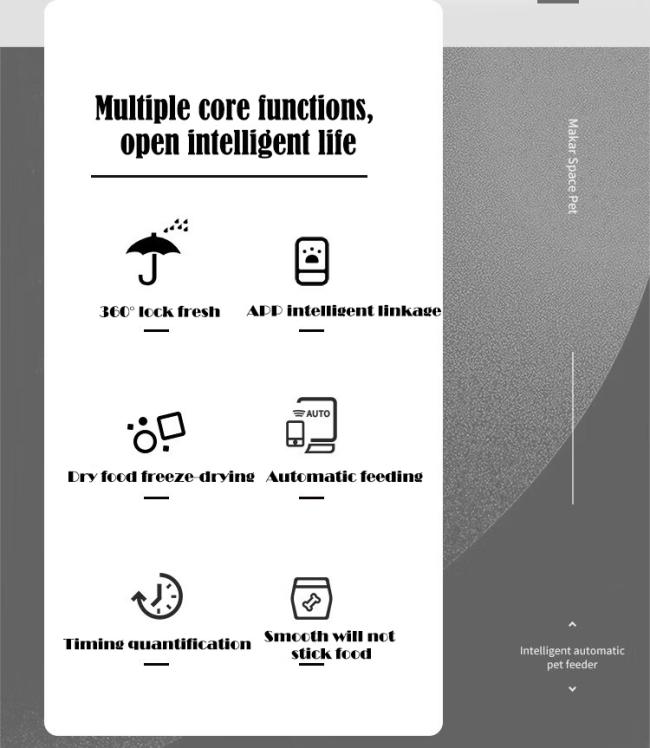 Multiple core functions, open intelligent life

360° lock fresh

APP intelligent linkage

AUTO

Dry food freeze-drying

Automatic feeding

Timing quantification

Smooth will not stick food

Makar Space Pet

Intelligent automatic pet feeder